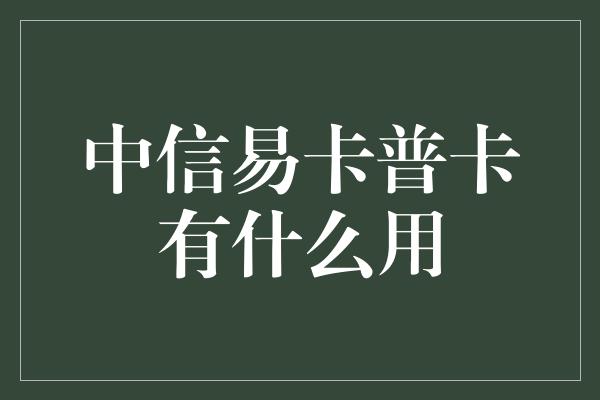 中信易卡普卡
有什么用